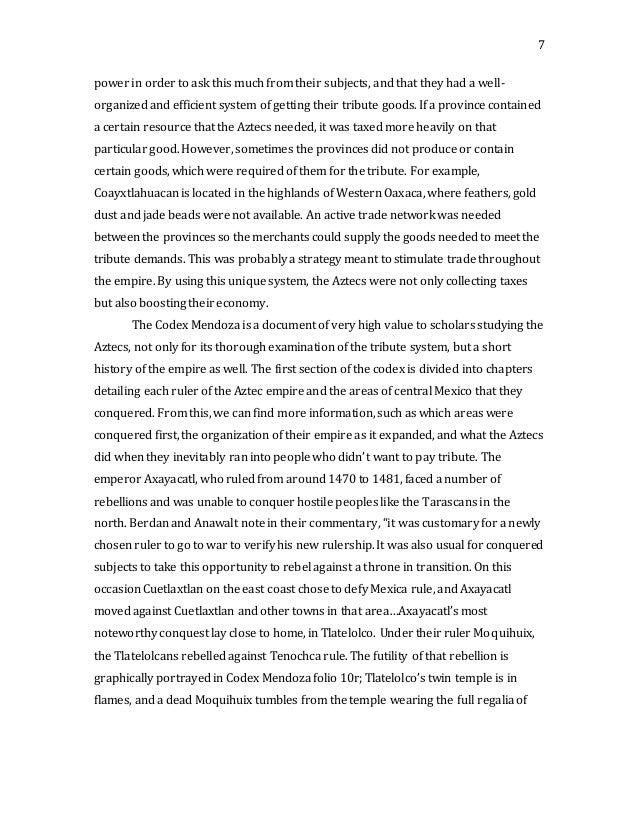 7

power in order to ask this much from their subjects, and that they had a well-organized and efficient system of getting their tribute goods. If a province contained a certain resource that the Aztecs needed, it was taxed more heavily on that particular good. However, sometimes the provinces did not produce or contain certain goods, which were required of them for the tribute. For example, Coayxtlahuacan is located in the highlands of Western Oaxaca, where feathers, gold dust and jade beads were not available. An active trade network was needed between the provinces so the merchants could supply the goods needed to meet the tribute demands. This was probably a strategy meant to stimulate trade throughout the empire. By using this unique system, the Aztecs were not only collecting taxes but also boosting their economy.

The Codex Mendoza is a document of very high value to scholars studying the Aztecs, not only for its thorough examination of the tribute system, but a short history of the empire as well. The first section of the codex is divided into chapters detailing each ruler of the Aztec empire and the areas of central Mexico that they conquered. From this, we can find more information, such as which areas were conquered first, the organization of their empire as it expanded, and what the Aztecs did when they inevitably ran into people who didn't want to pay tribute. The emperor Axayacatl, who ruled from around 1470 to 1481, faced a number of rebellions and was unable to conquer hostile peoples like the Tarascans in the north. Berdan and Anawalt note in their commentary, "it was customary for a newly chosen ruler to go to war to verify his new rulership. It was also usual for conquered subjects to take this opportunity to rebel against a throne in transition. On this occasion Cuetlaxtlan on the east coast chose to defy Mexica rule, and Axayacatl moved against Cuetlaxtlan and other towns in that area…Axayacatl's most noteworthy conquest lay close to home, in Tlatelolco. Under their ruler Moquihuix, the Tlatelolcans rebelled against Tenochca rule. The futility of that rebellion is graphically portrayed in Codex Mendoza folio 10r; Tlatelolco's twin temple is in flames, and a dead Moquihuix tumbles from the temple wearing the full regalia of